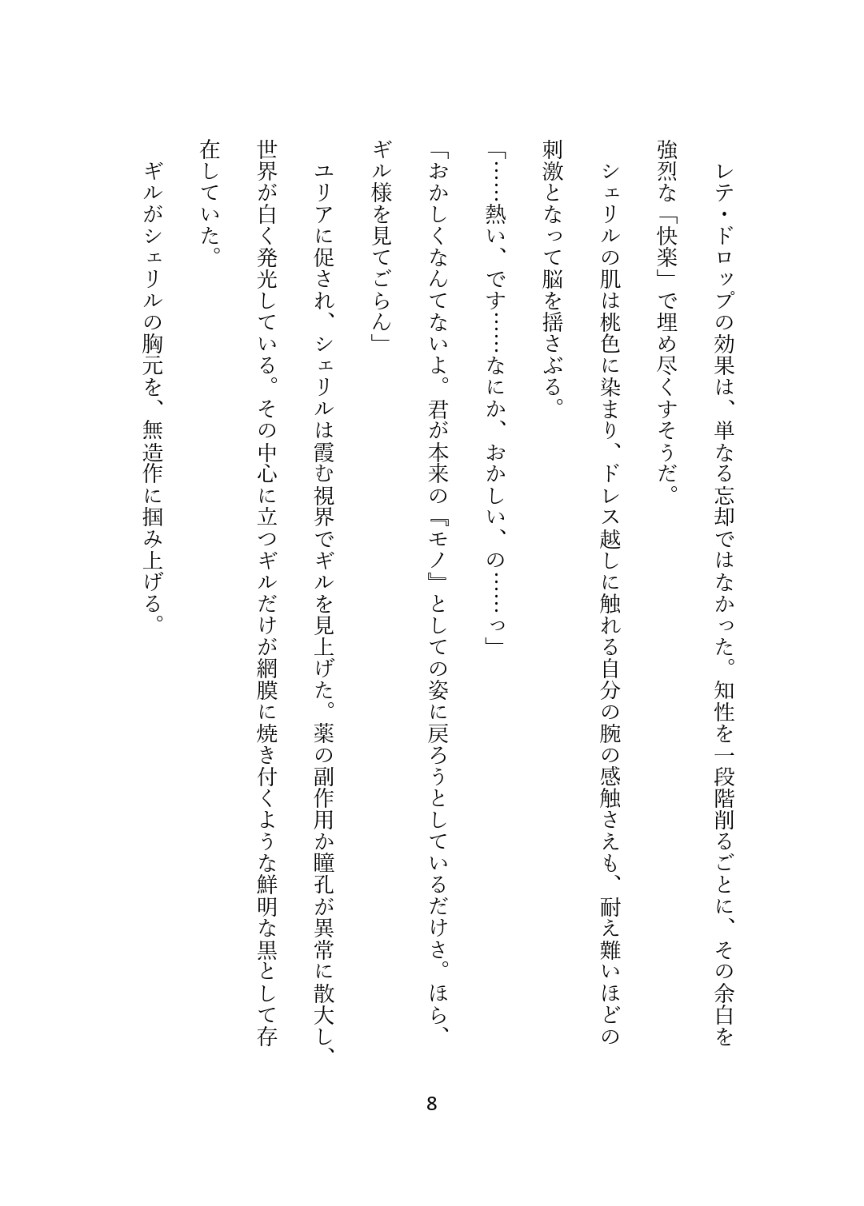 レテ・ドロップの効果は、単なる忘却ではなかった。知性を一段階削るごとに、その余白を強烈な「快楽」で埋め尽くすそうだ。

シェリルの肌は桃色に染まり、ドレス越しに触れる自分の腕の感触さえも、耐え難いほどの刺激となって脳を揺さぶる。

「……熱い、です……なにか、おかしい、の……っ」

「おかしくなんてないよ。君が本来の『モノ』としての姿に戻ろうとしているだけさ。ほら、ギル様を見てごらん」

ユリアに促され、シェリルは霞む視界でギルを見上げた。薬の副作用か瞳孔が異常に散大し、世界が白く発光している。その中心に立つギルだけが網膜に焼き付くような鮮明な黒として存在していた。

ギルがシェリルの胸元を、無造作に掴み上げる。

8